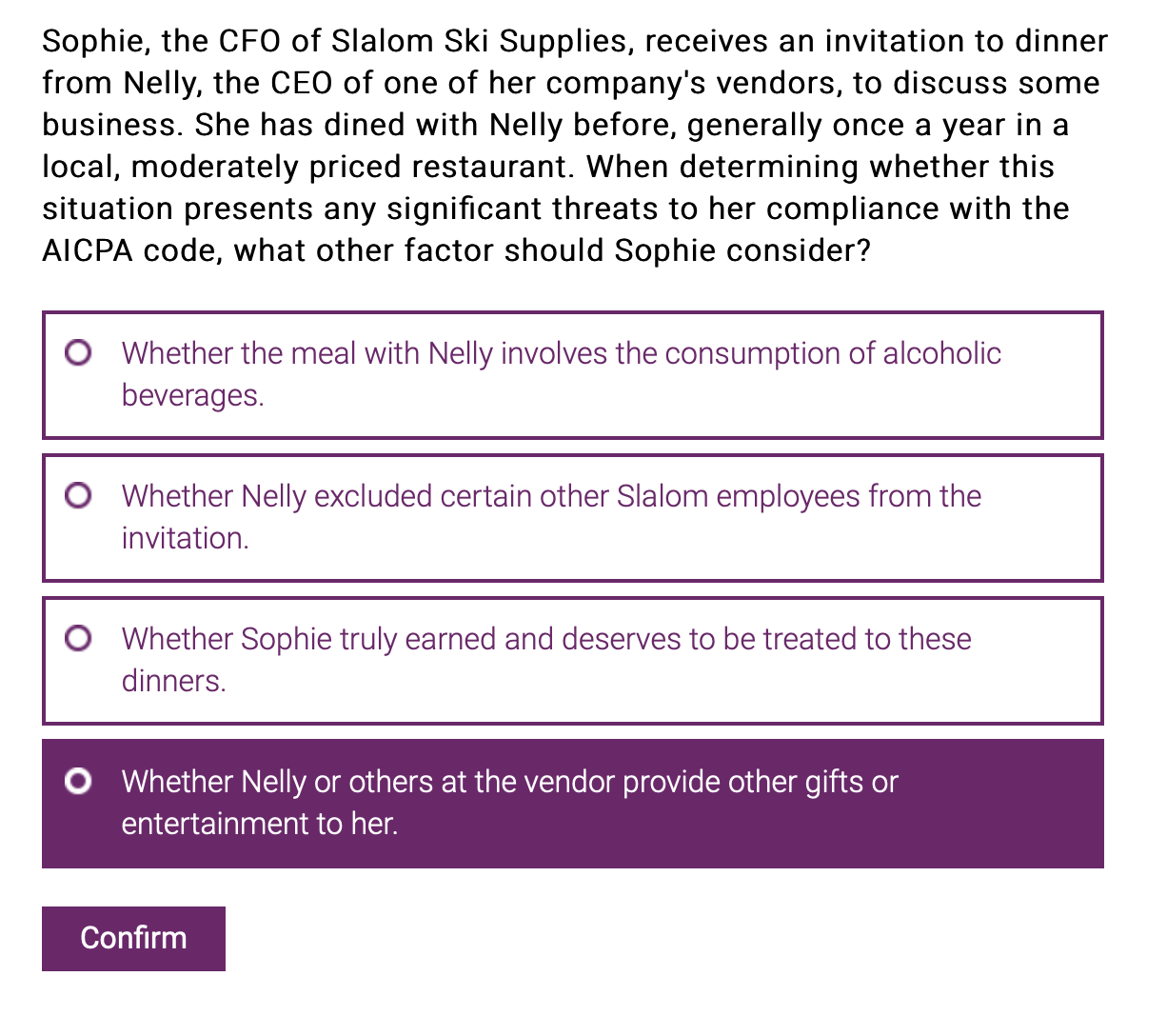 Sophie, the CFO of Slalom Ski Supplies, receives an invitation to dinner from Nelly, the CEO of one of her company's vendors, to discuss some business. She has dined with Nelly before, generally once a year in a local, moderately priced restaurant. When determining whether this situation presents any significant threats to her compliance with the AICPA code, what other factor should Sophie consider?

Whether the meal with Nelly involves the consumption of alcoholic beverages.

Whether Nelly excluded certain other Slalom employees from the invitation.

Whether Sophie truly earned and deserves to be treated to these dinners.

Whether Nelly or others at the vendor provide other gifts or entertainment to her.

Confirm